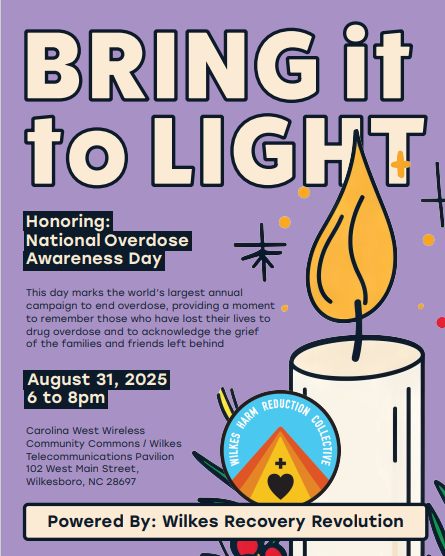 BRING it to LIGHT

Honoring:
National Overdose
Awareness Day

This day marks the world's largest annual campaign to end overdose, providing a moment to remember those who have lost their lives to drug overdose and to acknowledge the grief of the families and friends left behind

August 31, 2025
6 to 8pm

Carolina West Wireless
Community Commons / Wilkes
Telecommunications Pavilion
102 West Main Street,
Wilkesboro, NC 28697

WILKES HARM REDUCTION COLLECTIVE

Powered By: Wilkes Recovery Revolution